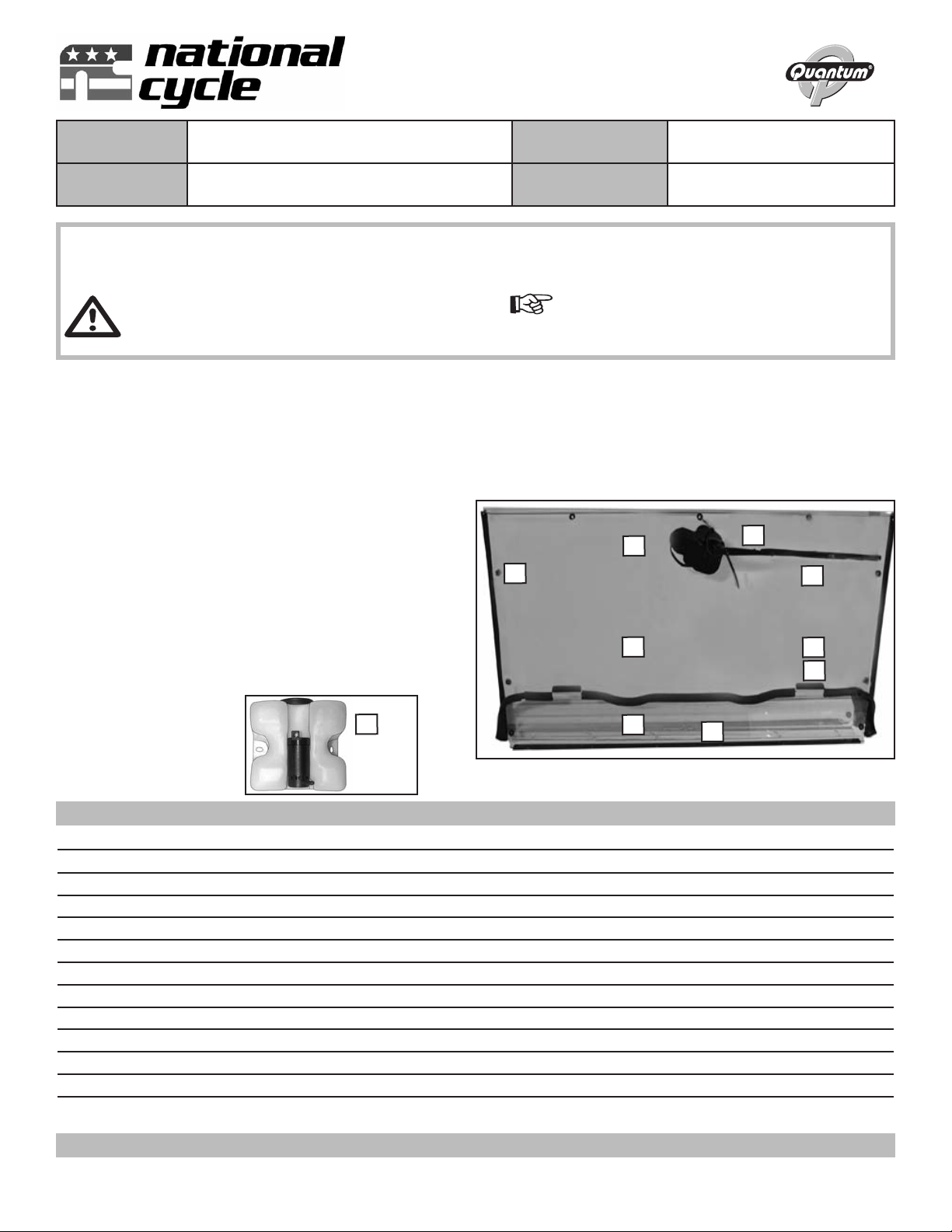 national cycle

Quantum®